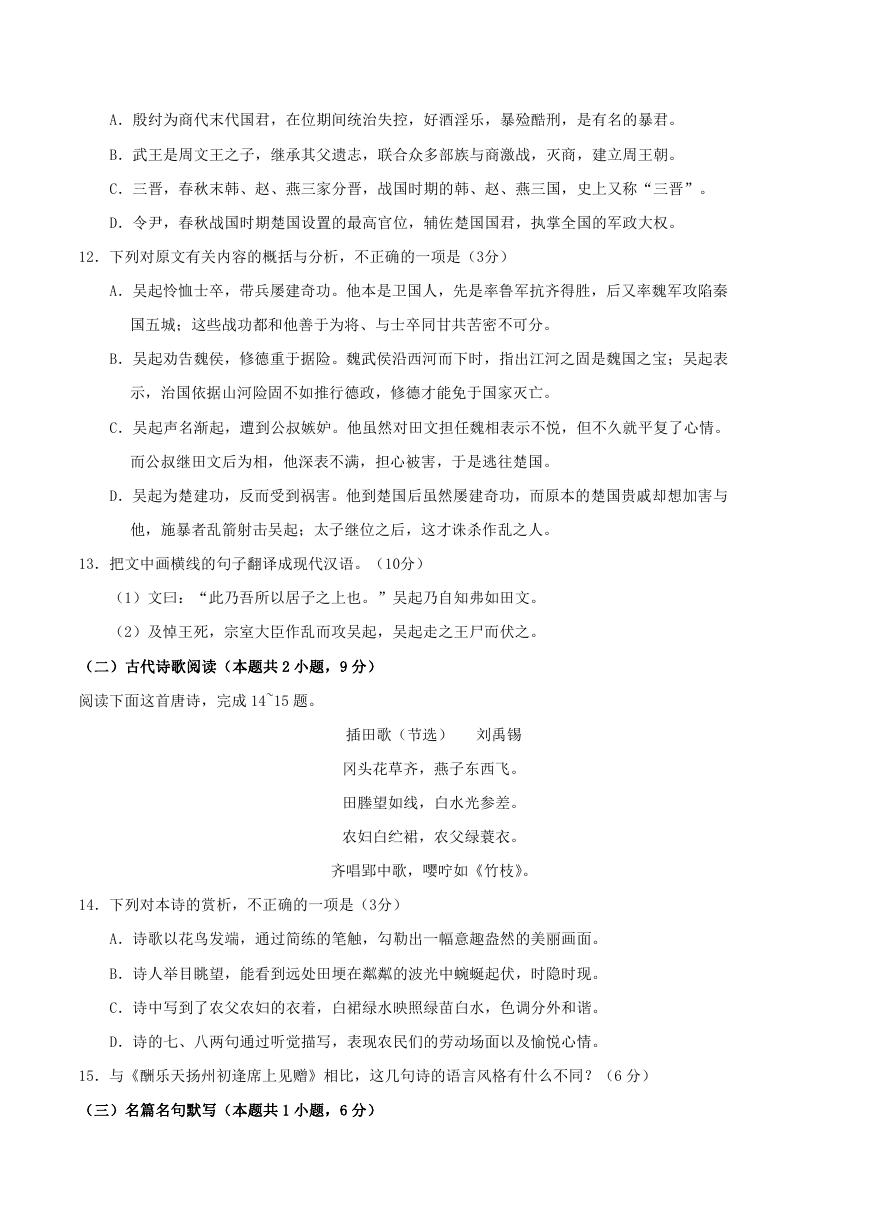 A. 殷纣为商代末代国君，在位期间统治失控，好酒淫乐，暴殓酷刑，是有名的暴君。

B. 武王是周文王之子，继承其父遗志，联合众多部族与商激战，灭商，建立周王朝。

C. 三晋，春秋末韩、赵、燕三家分晋，战国时期的韩、赵、燕三国，史上又称“三晋”。

D. 令尹，春秋战国时期楚国设置的最高官位，辅佐楚国国君，执掌全国的军政大权。

12. 下列对原文有关内容的概括与分析，不正确的一项是（3分）

A. 吴起怜恤士卒，带兵屡建奇功。他本是卫国人，先是率鲁军抗齐得胜，后又率魏军攻陷秦国五城；这些战功都和他善于为将、与士卒同甘共苦密不可分。

B. 吴起劝告魏侯，修德重于据险。魏武侯沿西河而下时，指出江河之固是魏国之宝；吴起表示，治国依据山河险固不如推行德政，修德才能免于国家灭亡。

C. 吴起声名渐起，遭到公叔嫉妒。他虽然对田文担任魏相表示不悦，但不久就平复了心情。而公叔继田文后为相，他深表不满，担心被害，于是逃往楚国。

D. 吴起为楚建功，反而受到祸害。他到楚国后虽然屡建奇功，而原本的楚国贵戚却想加害与他，施暴者乱箭射击吴起；太子继位之后，这才诛杀作乱之人。

13. 把文中画横线的句子翻译成现代汉语。（10分）

（1）文曰：“此乃吾所以居子之上也。”吴起乃自知弗如田文。

（2）及悼王死，宗室大臣作乱而攻吴起，吴起走之王尸而伏之。

（二）古代诗歌阅读（本题共2小题，9分）

阅读下面这首唐诗，完成14~15题。

插田歌（节选）　　刘禹锡

冈头花草齐，燕子东西飞。

田塍望如线，白水光参差。

农妇白纻裙，农父绿蓑衣。

齐唱郢中歌，嘤咛如《竹枝》。

14. 下列对本诗的赏析，不正确的一项是（3分）

A. 诗歌以花鸟发端，通过简练的笔触，勾勒出一幅意趣盎然的美丽画面。

B. 诗人举目眺望，能看到远处田埂在粼粼的波光中蜿蜒起伏，时隐时现。

C. 诗中写到了农父农妇的衣着，白裙绿水映照绿苗白水，色调分外和谐。

D. 诗的七、八两句通过听觉描写，表现农民们的劳动场面以及愉悦心情。

15. 与《酬乐天扬州初逢席上见赠》相比，这几句诗的语言风格有什么不同？（6分）

（三）名篇名句默写（本题共1小题，6分）